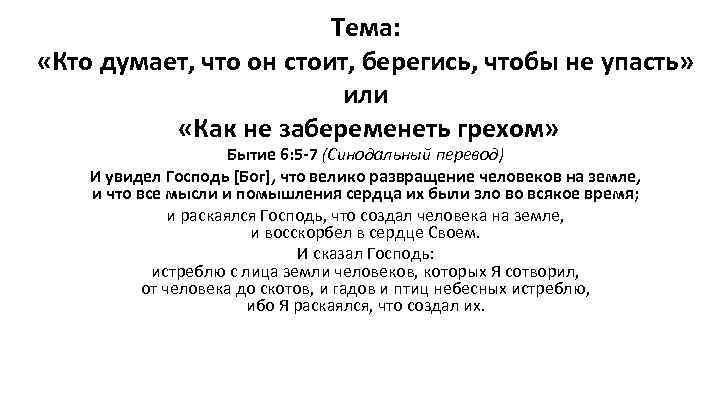 Тема:
«Кто думает, что он стоит, берегись, чтобы не упасть»
или
«Как не забеременеть грехом»

Бытие 6:5-7 (Синодальный перевод)

И увидел Господь [Бог], что велико развращение человеков на земле, и что все мысли и помышления сердца их были зло во всякое время;

и раскаялся Господь, что создал человека на земле, и восскорбел в сердце Своем.

И сказал Господь:
истреблю с лица земли человеков, которых Я сотворил, от человека до скотов, и гадов и птиц небесных истреблю, ибо Я раскаялся, что создал их.